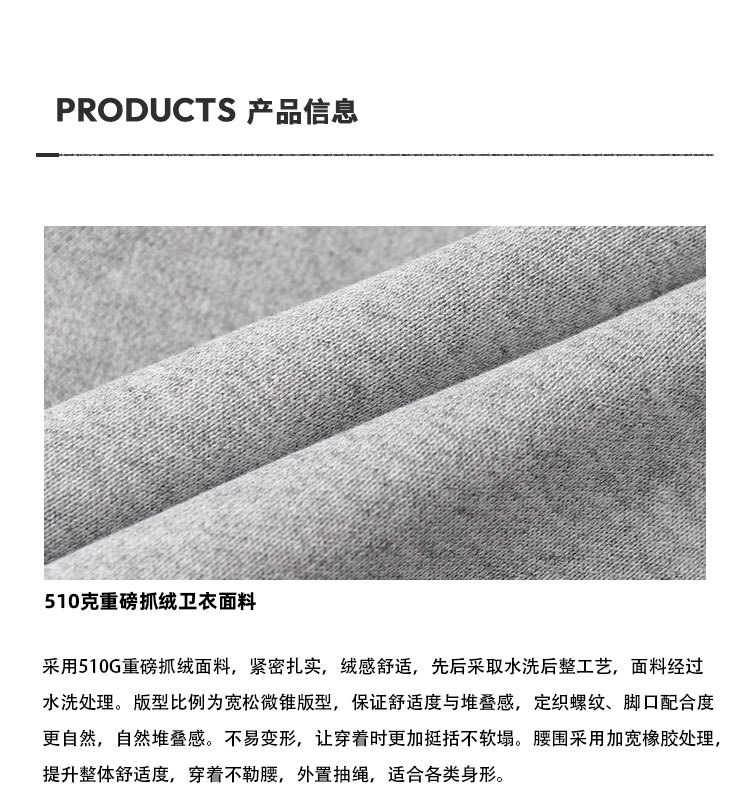 PRODUCTS 产品信息

510克重磅抓绒卫衣面料

采用510G重磅抓绒面料，紧密扎实，绒感舒适，先后采取水洗后整工艺，面料经过水洗处理。版型比例为宽松微锥版型，保证舒适度与堆叠感，定织螺纹、脚口配合度更自然，自然堆叠感。不易变形，让穿着时更加挺括不软塌。腰围采用加宽橡胶处理，提升整体舒适度，穿着不勒腰，外置抽绳，适合各类身形。